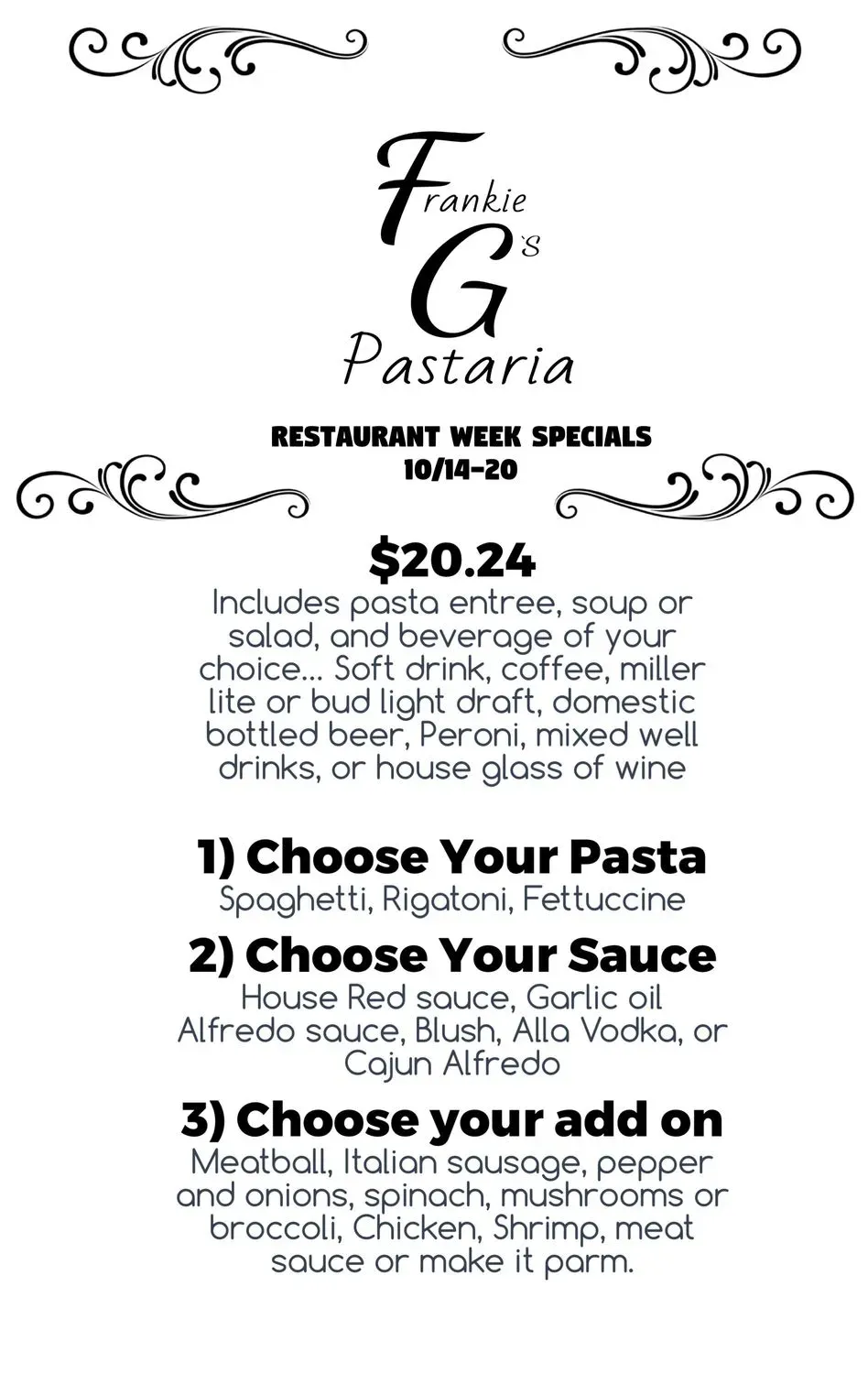 Frankie G's Pastaria

RESTAURANT WEEK SPECIALS
10/14-20

$20.24
Includes pasta entree, soup or salad, and beverage of your choice... Soft drink, coffee, miller lite or bud light draft, domestic bottled beer, Peroni, mixed well drinks, or house glass of wine

1) Choose Your Pasta
Spaghetti, Rigatoni, Fettuccine

2) Choose Your Sauce
House Red sauce, Garlic oil Alfredo sauce, Blush, Alla Vodka, or Cajun Alfredo

3) Choose your add on
Meatball, Italian sausage, pepper and onions, spinach, mushrooms or broccoli, Chicken, Shrimp, meat sauce or make it parm.